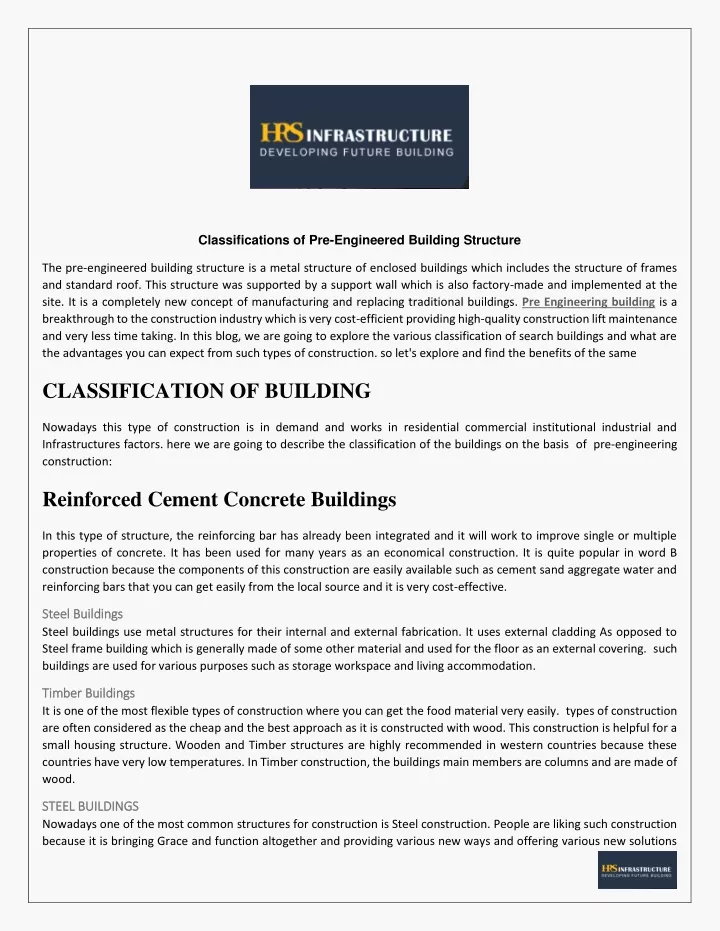 HRS INFRASTRUCTURE
DEVELOPING FUTURE BUILDING

Classifications of Pre-Engineered Building Structure

The pre-engineered building structure is a metal structure of enclosed buildings which includes the structure of frames and standard roof. This structure was supported by a support wall which is also factory-made and implemented at the site. It is a completely new concept of manufacturing and replacing traditional buildings. Pre Engineering building is a breakthrough to the construction industry which is very cost-efficient providing high-quality construction lift maintenance and very less time taking. In this blog, we are going to explore the various classification of search buildings and what are the advantages you can expect from such types of construction. so let's explore and find the benefits of the same

CLASSIFICATION OF BUILDING

Nowadays this type of construction is in demand and works in residential commercial institutional industrial and Infrastructures factors. here we are going to describe the classification of the buildings on the basis of pre-engineering construction:

Reinforced Cement Concrete Buildings

In this type of structure, the reinforcing bar has already been integrated and it will work to improve single or multiple properties of concrete. It has been used for many years as an economical construction. It is quite popular in word B construction because the components of this construction are easily available such as cement sand aggregate water and reinforcing bars that you can get easily from the local source and it is very cost-effective.

Steel Buildings
Steel buildings use metal structures for their internal and external fabrication. It uses external cladding As opposed to Steel frame building which is generally made of some other material and used for the floor as an external covering. such buildings are used for various purposes such as storage workspace and living accommodation.

Timber Buildings
It is one of the most flexible types of construction where you can get the food material very easily. types of construction are often considered as the cheap and the best approach as it is constructed with wood. This construction is helpful for a small housing structure. Wooden and Timber structures are highly recommended in western countries because these countries have very low temperatures. In Timber construction, the buildings main members are columns and are made of wood.

STEEL BUILDINGS
Nowadays one of the most common structures for construction is Steel construction. People are liking such construction because it is bringing Grace and function altogether and providing various new ways and offering various new solutions

HRS INFRASTRUCTURE
DEVELOPING FUTURE BUILDING